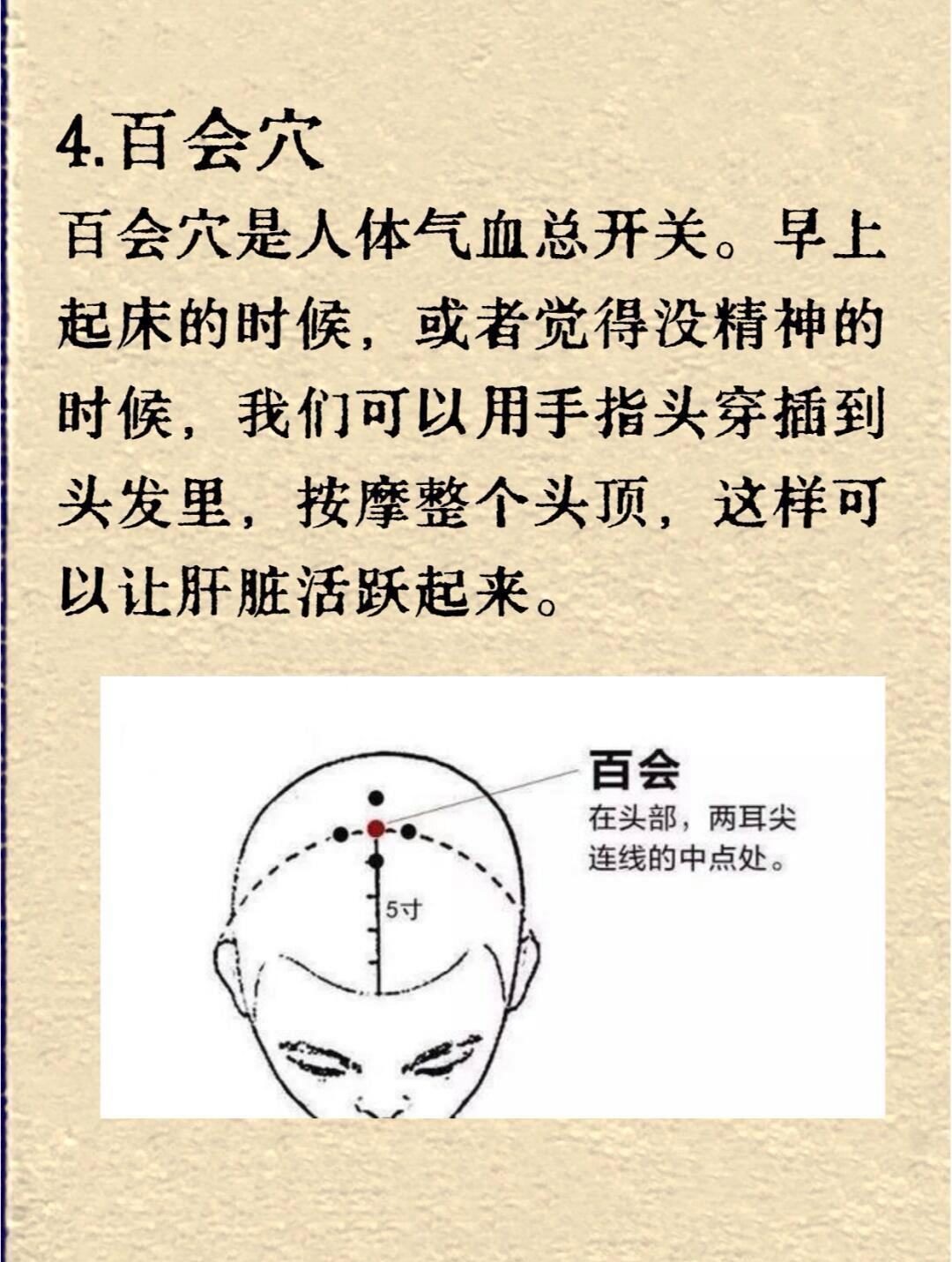 4.百会穴

百会穴是人体气血总开关。早上起床的时候，或者觉得没精神的时候，我们可以用手指头穿插到头发里，按摩整个头顶，这样可以让肝脏活跃起来。

百会
在头部，两耳尖连线的中点处。

5寸